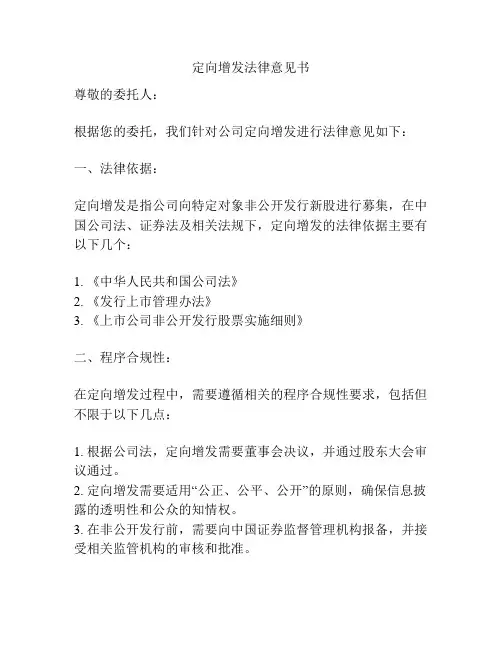 定向增发法律意见书

尊敬的委托人：

根据您的委托，我们针对公司定向增发进行法律意见如下：

一、法律依据：

定向增发是指公司向特定对象非公开发行新股进行募集，在中国公司法、证券法及相关法规下，定向增发的法律依据主要有以下几个：

1. 《中华人民共和国公司法》
2. 《发行上市管理办法》
3. 《上市公司非公开发行股票实施细则》

二、程序合规性：

在定向增发过程中，需要遵循相关的程序合规性要求，包括但不限于以下几点：

1. 根据公司法，定向增发需要董事会决议，并通过股东大会审议通过。
2. 定向增发需要适用“公正、公平、公开”的原则，确保信息披露的透明性和公众的知情权。
3. 在非公开发行前，需要向中国证券监督管理机构报备，并接受相关监管机构的审核和批准。